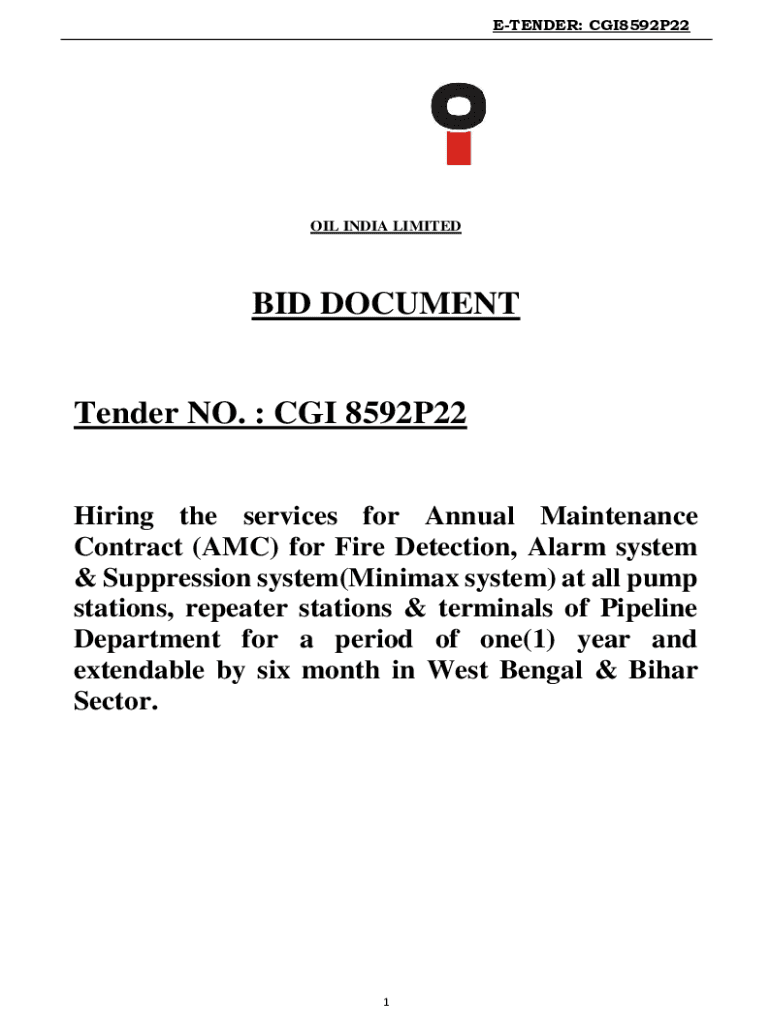 E-TENDER: CGI8592P22

OIL INDIA LIMITED

BID DOCUMENT

Tender NO. : CGI 8592P22

Hiring the services for Annual Maintenance Contract (AMC) for Fire Detection, Alarm system & Suppression system(Minimax system) at all pump stations, repeater stations & terminals of Pipeline Department for a period of one(1) year and extendable by six month in West Bengal & Bihar Sector.

1